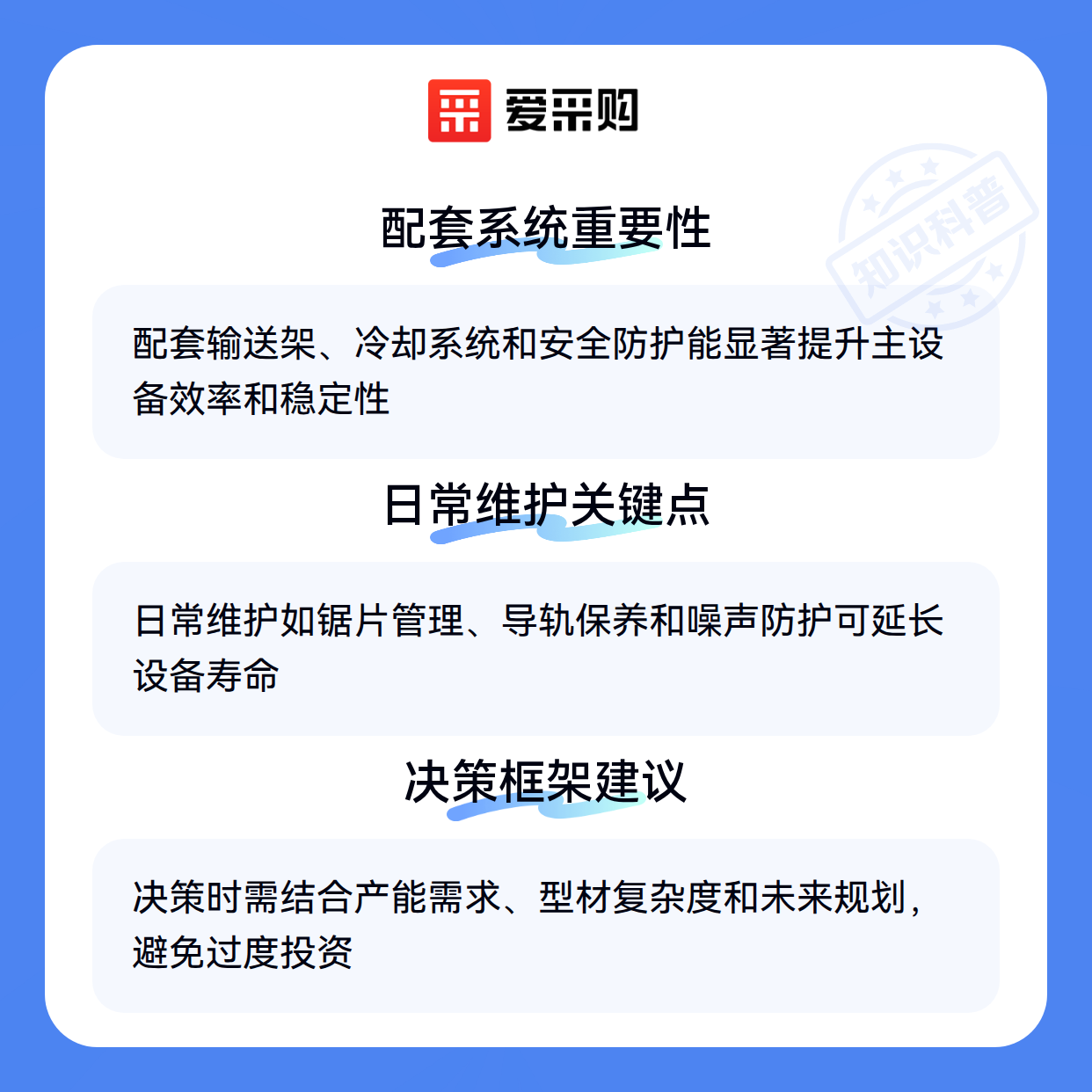 爱采购

配套系统重要性

配套输送架、冷却系统和安全防护能显著提升主设备效率和稳定性

日常维护关键点

日常维护如锯片管理、导轨保养和噪声防护可延长设备寿命

决策框架建议

决策时需结合产能需求、型材复杂度和未来规划，避免过度投资

知识科普